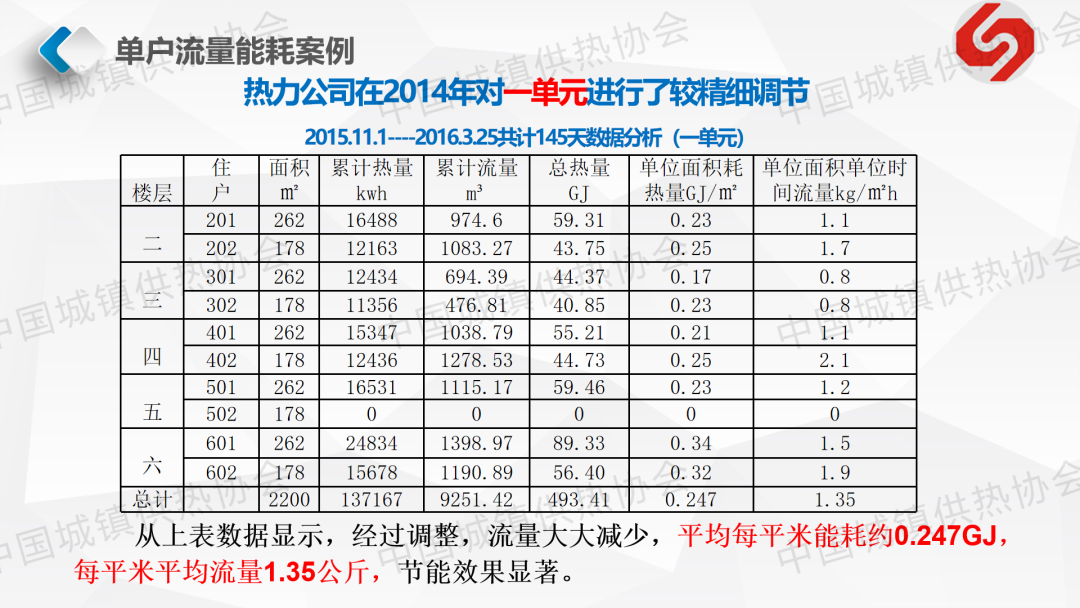 单户流量能耗案例

热力公司在2014年对一单元进行了较精细调节

2015.11.1----2016.3.25共计145天数据分析（一单元）

| 楼层 | 住户 | 面积㎡ | 累计热量kwh | 累计流量m³ | 总热量GJ | 单位面积耗热量GJ/㎡ | 单位面积单位时间流量kg/㎡h |
|---|---|---|---|---|---|---|---|
| 二 | 201 | 262 | 16488 | 974.6 | 59.31 | 0.23 | 1.1 |
|  | 202 | 178 | 12163 | 1083.27 | 43.75 | 0.25 | 1.7 |
| 三 | 301 | 262 | 12434 | 694.39 | 44.37 | 0.17 | 0.8 |
|  | 302 | 178 | 11356 | 476.81 | 40.85 | 0.23 | 0.8 |
| 四 | 401 | 262 | 15347 | 1038.79 | 55.21 | 0.21 | 1.1 |
|  | 402 | 178 | 12436 | 1278.53 | 44.73 | 0.25 | 2.1 |
| 五 | 501 | 262 | 16531 | 1115.17 | 59.46 | 0.23 | 1.2 |
|  | 502 | 178 | 0 | 0 | 0 | 0 | 0 |
| 六 | 601 | 262 | 24834 | 1398.97 | 89.33 | 0.34 | 1.5 |
|  | 602 | 178 | 15678 | 1190.89 | 56.40 | 0.32 | 1.9 |
| 总计 |  | 2200 | 137167 | 9251.42 | 493.41 | 0.247 | 1.35 |

从上表数据显示，经过调整，流量大大减少，平均每平米能耗约0.247GJ，每平米平均流量1.35公斤，节能效果显著。

中国城镇供热协会